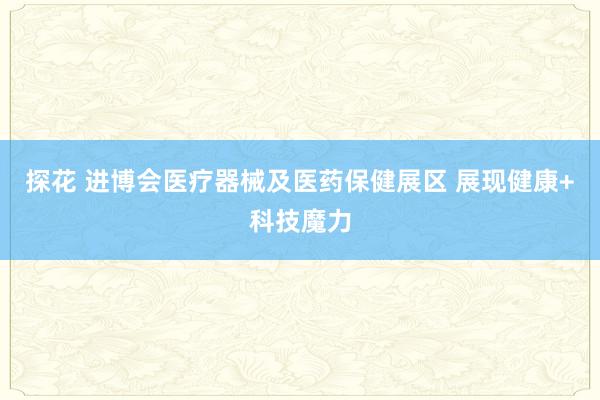 探花 进博会医疗器械及医药保健展区 展现健康+科技魔力